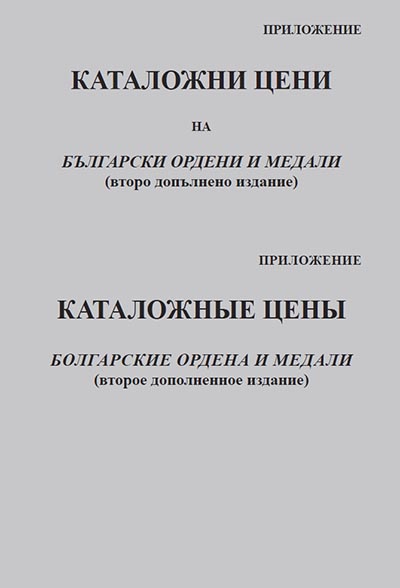 ПРИЛОЖЕНИЕ

КАТАЛОЖНИ ЦЕНИ

НА

БЪЛГАРСКИ ОРДЕНИ И МЕДАЛИ
(второ допълнено издание)

ПРИЛОЖЕНИЕ

КАТАЛОЖНЫЕ ЦЕНЫ

БОЛГАРСКИЕ ОРДЕНА И МЕДАЛИ
(второе дополненное издание)